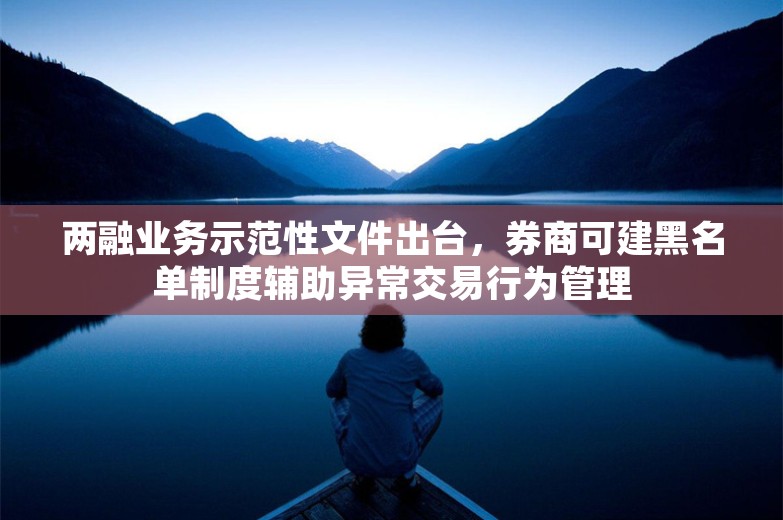 两融业务示范性文件出台，券商可建黑名单制度辅助异常交易行为管理